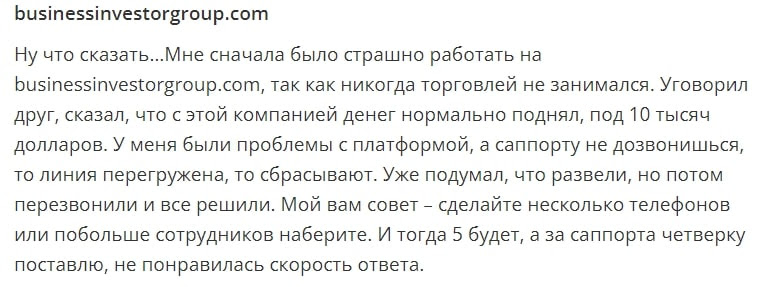 businessinvestorgroup.com

Ну что сказать…Мне сначала было страшно работать на businessinvestorgroup.com, так как никогда торговлей не занимался. Уговорил друг, сказал, что с этой компанией денег нормально поднял, под 10 тысяч долларов. У меня были проблемы с платформой, а саппорту не дозвонишься, то линия перегружена, то сбрасывают. Уже подумал, что развели, но потом перезвонили и все решили. Мой вам совет – сделайте несколько телефонов или побольше сотрудников наберите. И тогда 5 будет, а за саппорта четверку поставлю, не понравилась скорость ответа.